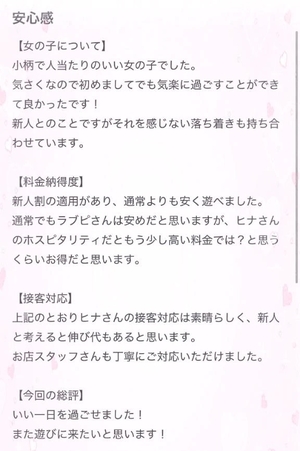 安心感

【女の子について】
小柄で人当たりのいい女の子でした。
気さくなので初めましてでも気楽に過ごすことができて良かったです！
新人とのことですがそれを感じない落ち着きも持ち合わせています。

【料金納得度】
新人割の適用があり、通常よりも安く遊べました。
通常でもラブピさんは安めだと思いますが、ヒナさんのホスピタリティだともう少し高い料金では？と思うくらいお得だと思います。

【接客対応】
上記のとおりヒナさんの接客対応は素晴らしく、新人と考えると伸び代もあると思います。
お店スタッフさんも丁寧にご対応いただけました。

【今回の総評】
いい一日を過ごせました！
また遊びに来たいと思います！